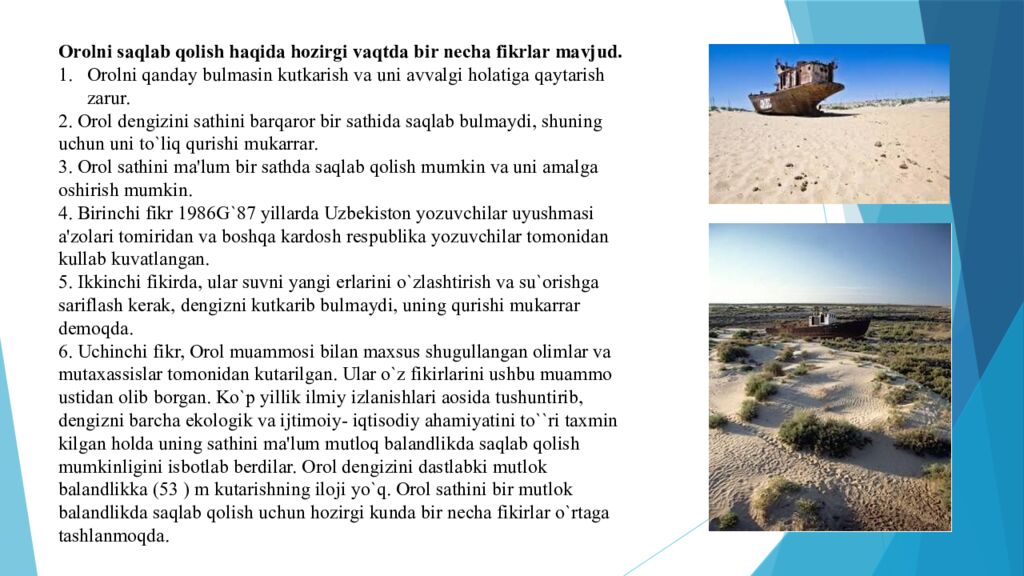 **Orolni saqlab qolish haqida hozirgi vaqtda bir necha fikrlar mavjud.**

1. Orolni qanday bulmasin kutkarish va uni avvalgi holatiga qaytarish zarur.

2. Orol dengizini sathini barqaror bir sathida saqlab bulmaydi, shuning uchun uni to`liq qurishi mukarrar.

3. Orol sathini ma'lum bir sathda saqlab qolish mumkin va uni amalga oshirish mumkin.

4. Birinchi fikr 1986G`87 yillarda Uzbekiston yozuvchilar uyushmasi a'zolari tomiridan va boshqa kardosh respublika yozuvchilar tomonidan kullab kuvatlangan.

5. Ikkinchi fikirda, ular suvni yangi erlarini o`zlashtirish va su`orishga sariflash kerak, dengizni kutkarib bulmaydi, uning qurishi mukarrar demoqda.

6. Uchinchi fikr, Orol muammosi bilan maxsus shugullangan olimlar va mutaxassislar tomonidan kutarilgan. Ular o`z fikirlarini ushbu muammo ustidan olib borgan. Ko`p yillik ilmiy izlanishlari aosida tushuntirib, dengizni barcha ekologik va ijtimoiy- iqtisodiy ahamiyatini to``ri taxmin kilgan holda uning sathini ma'lum mutloq balandlikda saqlab qolish mumkinligini isbotlab berdilar. Orol dengizini dastlabki mutlok balandlikka (53 ) m kutarishning iloji yo`q. Orol sathini bir mutlok balandlikda saqlab qolish uchun hozirgi kunda bir necha fikirlar o`rtaga tashlanmoqda.